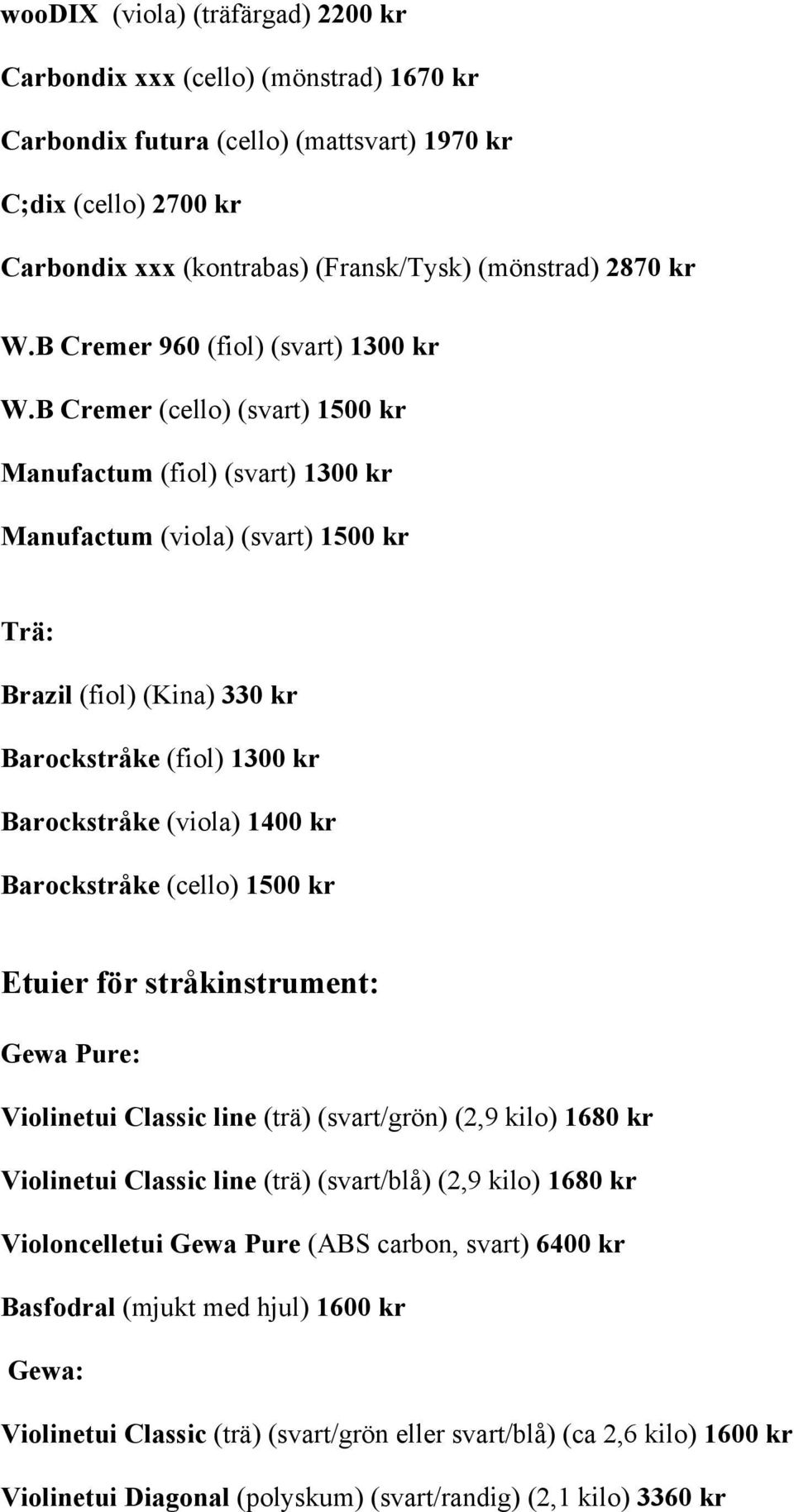 wooDIX (viola) (träfärgad) 2200 kr

Carbondix xxx (cello) (mönstrad) 1670 kr

Carbondix futura (cello) (mattsvart) 1970 kr

C;dix (cello) 2700 kr

Carbondix xxx (kontrabas) (Fransk/Tysk) (mönstrad) 2870 kr

W.B Cremer 960 (fiol) (svart) 1300 kr

W.B Cremer (cello) (svart) 1500 kr

Manufactum (fiol) (svart) 1300 kr

Manufactum (viola) (svart) 1500 kr

Trä:

Brazil (fiol) (Kina) 330 kr

Barockstråke (fiol) 1300 kr

Barockstråke (viola) 1400 kr

Barockstråke (cello) 1500 kr

Etuier för stråkinstrument:

Gewa Pure:

Violinetui Classic line (trä) (svart/grön) (2,9 kilo) 1680 kr

Violinetui Classic line (trä) (svart/blå) (2,9 kilo) 1680 kr

Violoncelletui Gewa Pure (ABS carbon, svart) 6400 kr

Basfodral (mjukt med hjul) 1600 kr

Gewa:

Violinetui Classic (trä) (svart/grön eller svart/blå) (ca 2,6 kilo) 1600 kr

Violinetui Diagonal (polyskum) (svart/randig) (2,1 kilo) 3360 kr